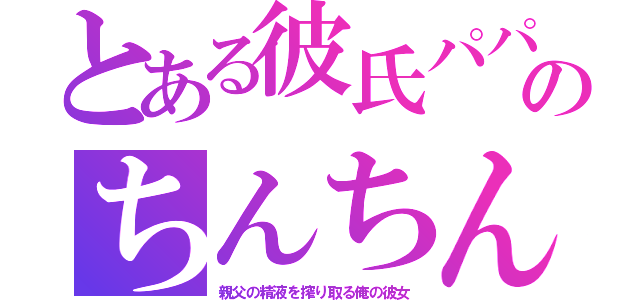 とある彼氏パパの
ちんちん

親父の精液を搾り取る俺の彼女